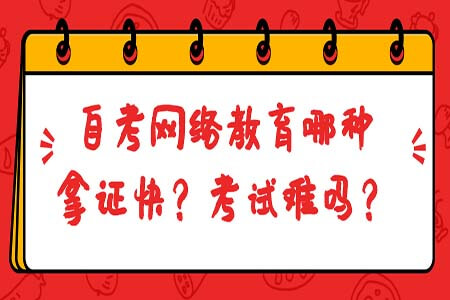 自考网络教育哪种拿证快？考试难吗？